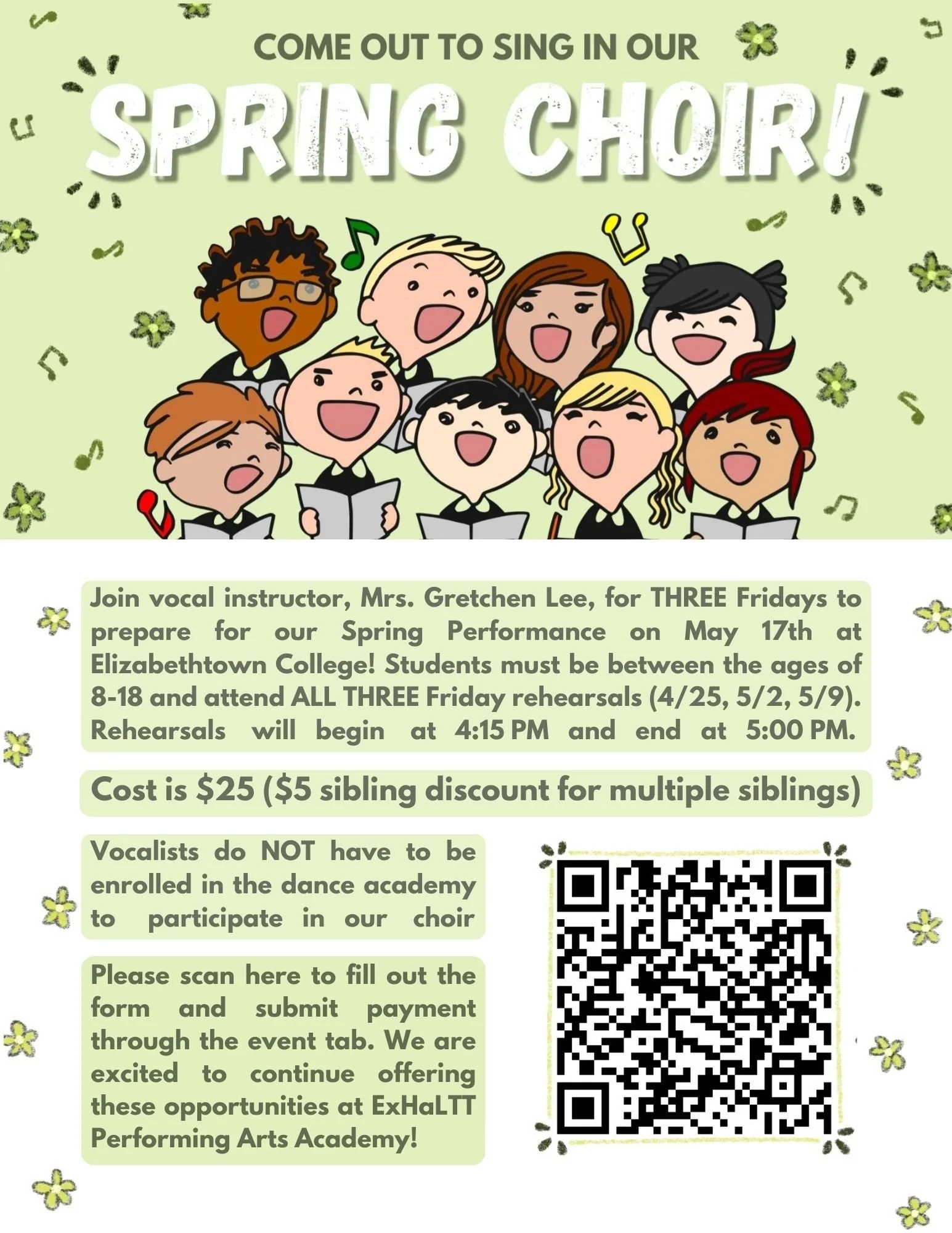 COME OUT TO SING IN OUR

SPRING CHOIR!

Join vocal instructor, Mrs. Gretchen Lee, for THREE Fridays to prepare for our Spring Performance on May 17th at Elizabethtown College! Students must be between the ages of 8-18 and attend ALL THREE Friday rehearsals (4/25, 5/2, 5/9). Rehearsals will begin at 4:15 PM and end at 5:00 PM.

Cost is $25 ($5 sibling discount for multiple siblings)

Vocalists do NOT have to be enrolled in the dance academy to participate in our choir

Please scan here to fill out the form and submit payment through the event tab. We are excited to continue offering these opportunities at ExHaLTT Performing Arts Academy!